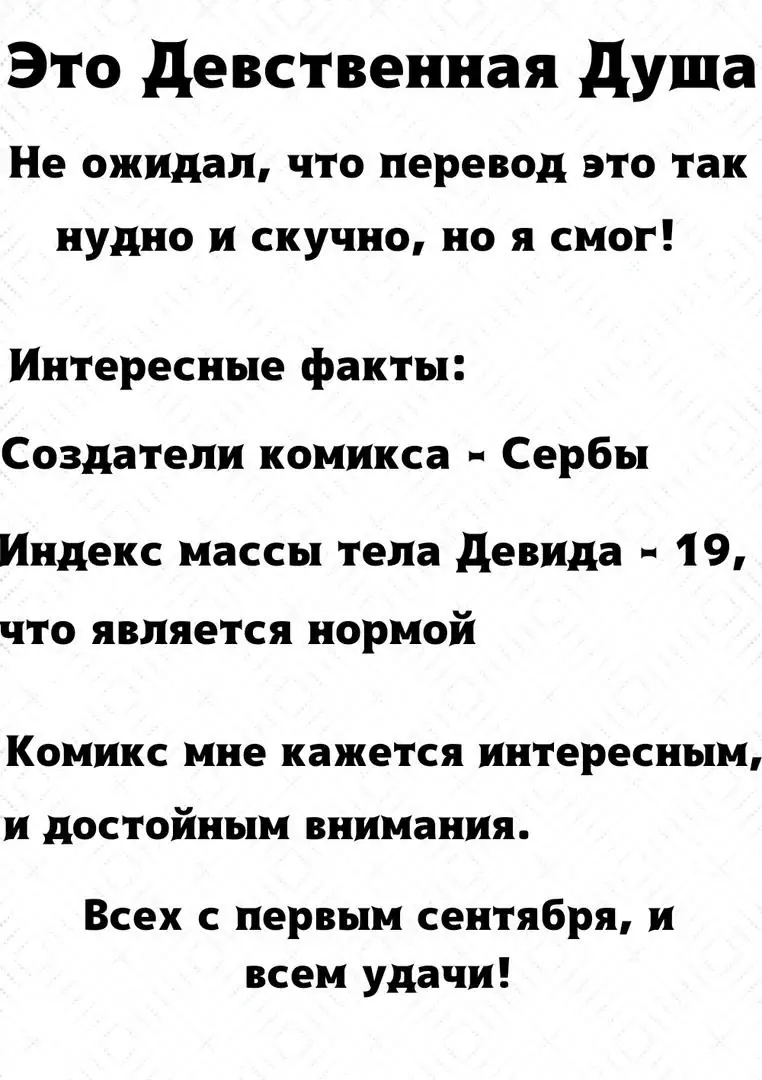 Это Девственная Душа

Не ожидал, что перевод это так нудно и скучно, но я смог!

Интересные факты:

Создатели комикса - Сербы

Индекс массы тела Девида - 19, что является нормой

Комикс мне кажется интересным, и достойным внимания.

Всех с первым сентября, и всем удачи!